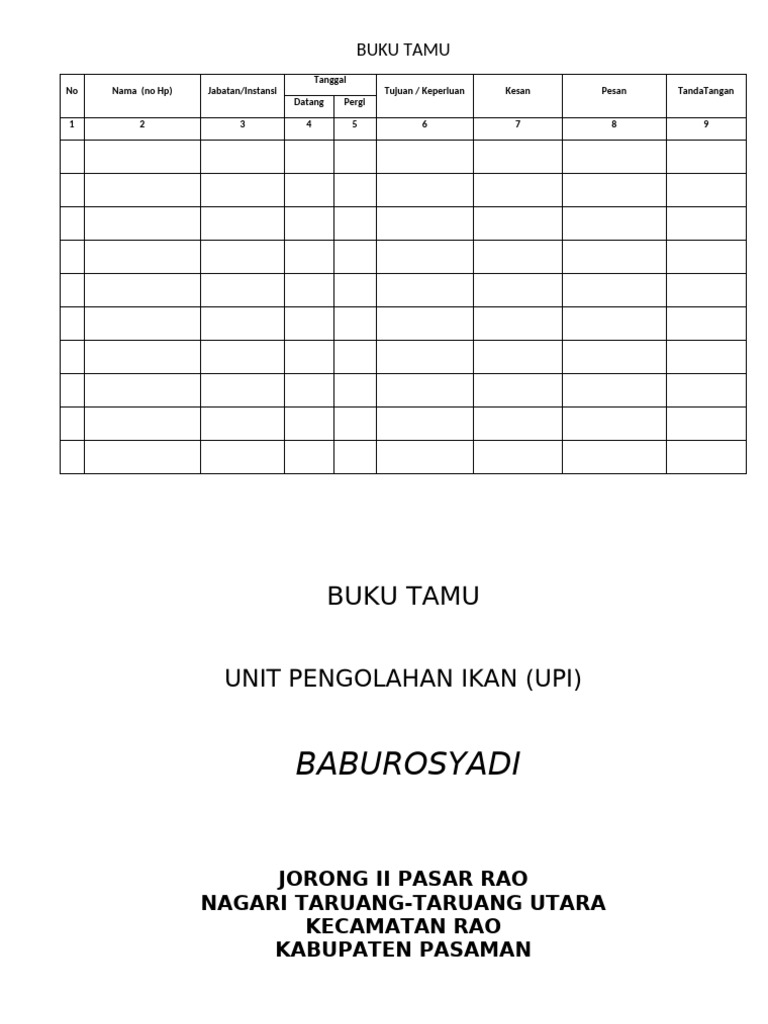 BUKU TAMU

| No | Nama (no Hp) | Jabatan/Instansi | Tanggal Datang | Tanggal Pergi | Tujuan / Keperluan | Kesan | Pesan | TandaTangan |
|---|---|---|---|---|---|---|---|---|
| 1 | 2 | 3 | 4 | 5 | 6 | 7 | 8 | 9 |
| | | | | | | | | |
| | | | | | | | | |
| | | | | | | | | |
| | | | | | | | | |
| | | | | | | | | |
| | | | | | | | | |
| | | | | | | | | |
| | | | | | | | | |
| | | | | | | | | |
| | | | | | | | | |

BUKU TAMU

UNIT PENGOLAHAN IKAN (UPI)

BABUROSYADI

JORONG II PASAR RAO
NAGARI TARUANG-TARUANG UTARA
KECAMATAN RAO
KABUPATEN PASAMAN